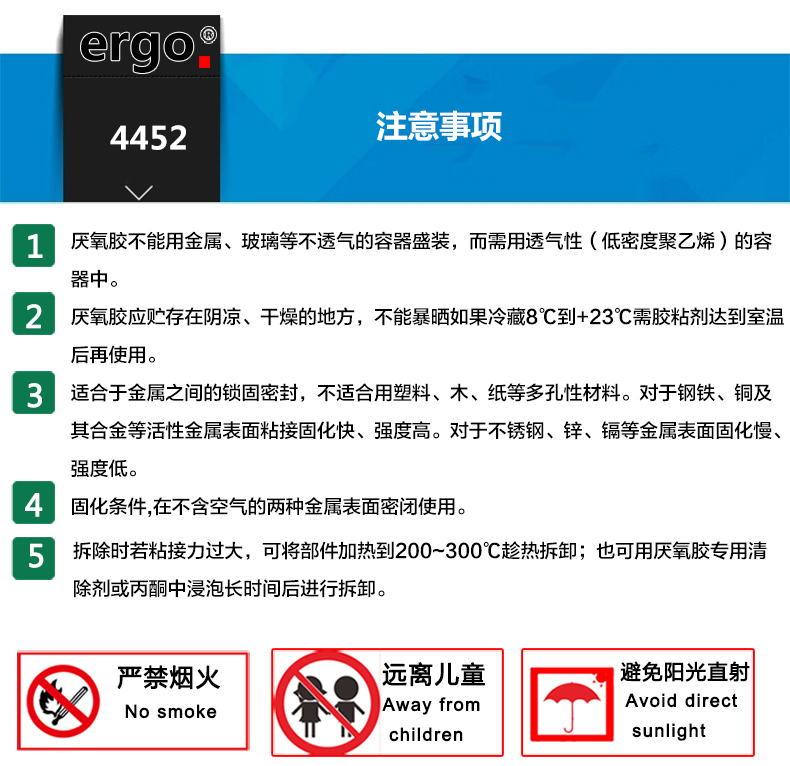 ergo®

4452

注意事项

1 厌氧胶不能用金属、玻璃等不透气的容器盛装，而需用透气性（低密度聚乙烯）的容器中。

2 厌氧胶应贮存在阴凉、干燥的地方，不能暴晒如果冷藏8℃到+23℃需胶粘剂达到室温后再使用。

3 适合于金属之间的锁固密封，不适合用塑料、木、纸等多孔性材料。对于钢铁、铜及其合金等活性金属表面粘接固化快、强度高。对于不锈钢、锌、镉等金属表面固化慢、强度低。

4 固化条件,在不含空气的两种金属表面密闭使用。

5 拆除时若粘接力过大，可将部件加热到200~300℃趁热拆卸；也可用厌氧胶专用清除剂或丙酮中浸泡长时间后进行拆卸。

严禁烟火
No smoke

远离儿童
Away from
children

避免阳光直射
Avoid direct
sunlight